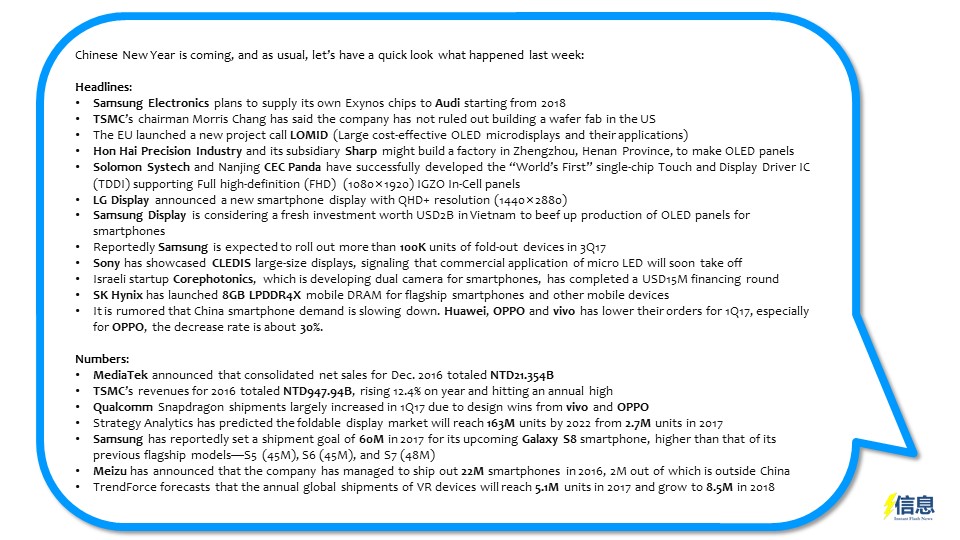 Chinese New Year is coming, and as usual, let's have a quick look what happened last week:

Headlines:
• Samsung Electronics plans to supply its own Exynos chips to Audi starting from 2018
• TSMC's chairman Morris Chang has said the company has not ruled out building a wafer fab in the US
• The EU launched a new project call LOMID (Large cost-effective OLED microdisplays and their applications)
• Hon Hai Precision Industry and its subsidiary Sharp might build a factory in Zhengzhou, Henan Province, to make OLED panels
• Solomon Systech and Nanjing CEC Panda have successfully developed the "World's First" single-chip Touch and Display Driver IC (TDDI) supporting Full high-definition (FHD) (1080×1920) IGZO In-Cell panels
• LG Display announced a new smartphone display with QHD+ resolution (1440×2880)
• Samsung Display is considering a fresh investment worth USD2B in Vietnam to beef up production of OLED panels for smartphones
• Reportedly Samsung is expected to roll out more than 100K units of fold-out devices in 3Q17
• Sony has showcased CLEDIS large-size displays, signaling that commercial application of micro LED will soon take off
• Israeli startup Corephotonics, which is developing dual camera for smartphones, has completed a USD15M financing round
• SK Hynix has launched 8GB LPDDR4X mobile DRAM for flagship smartphones and other mobile devices
• It is rumored that China smartphone demand is slowing down. Huawei, OPPO and vivo has lower their orders for 1Q17, especially for OPPO, the decrease rate is about 30%.

Numbers:
• MediaTek announced that consolidated net sales for Dec. 2016 totaled NTD21.354B
• TSMC's revenues for 2016 totaled NTD947.94B, rising 12.4% on year and hitting an annual high
• Qualcomm Snapdragon shipments largely increased in 1Q17 due to design wins from vivo and OPPO
• Strategy Analytics has predicted the foldable display market will reach 163M units by 2022 from 2.7M units in 2017
• Samsung has reportedly set a shipment goal of 60M in 2017 for its upcoming Galaxy S8 smartphone, higher than that of its previous flagship models—S5 (45M), S6 (45M), and S7 (48M)
• Meizu has announced that the company has managed to ship out 22M smartphones in 2016, 2M out of which is outside China
• TrendForce forecasts that the annual global shipments of VR devices will reach 5.1M units in 2017 and grow to 8.5M in 2018

信息
Instant Flash News